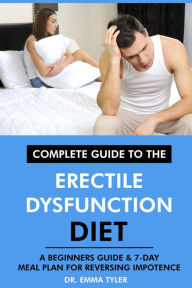 COMPLETE GUIDE TO THE

ERECTILE DYSFUNCTION DIET

A BEGINNERS GUIDE & 7-DAY MEAL PLAN FOR REVERSING IMPOTENCE

DR. EMMA TYLER